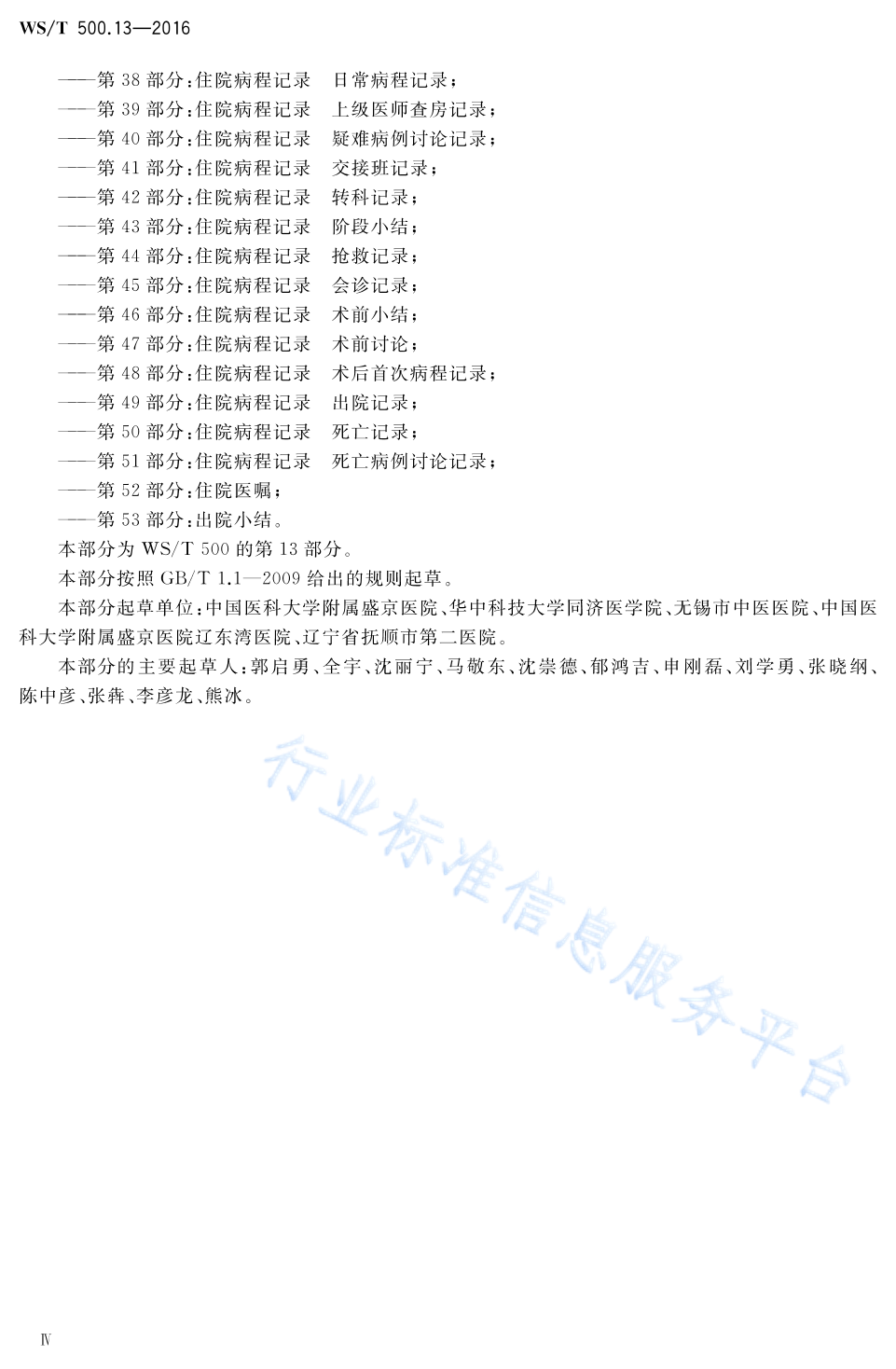 WS/T 500.13—2016

——第 38 部分:住院病程记录　日常病程记录;
——第 39 部分:住院病程记录　上级医师查房记录;
——第 40 部分:住院病程记录　疑难病例讨论记录;
——第 41 部分:住院病程记录　交接班记录;
——第 42 部分:住院病程记录　转科记录;
——第 43 部分:住院病程记录　阶段小结;
——第 44 部分:住院病程记录　抢救记录;
——第 45 部分:住院病程记录　会诊记录;
——第 46 部分:住院病程记录　术前小结;
——第 47 部分:住院病程记录　术前讨论;
——第 48 部分:住院病程记录　术后首次病程记录;
——第 49 部分:住院病程记录　出院记录;
——第 50 部分:住院病程记录　死亡记录;
——第 51 部分:住院病程记录　死亡病例讨论记录;
——第 52 部分:住院医嘱;
——第 53 部分:出院小结。

本部分为 WS/T 500 的第 13 部分。

本部分按照 GB/T 1.1—2009 给出的规则起草。

本部分起草单位:中国医科大学附属盛京医院、华中科技大学同济医学院、无锡市中医医院、中国医科大学附属盛京医院辽东湾医院、辽宁省抚顺市第二医院。

本部分的主要起草人:郭启勇、全宇、沈丽宁、马敬东、沈崇德、郁鸿吉、申刚磊、刘学勇、张晓纲、陈中彦、张犇、李彦龙、熊冰。

行业标准信息服务平台

Ⅳ